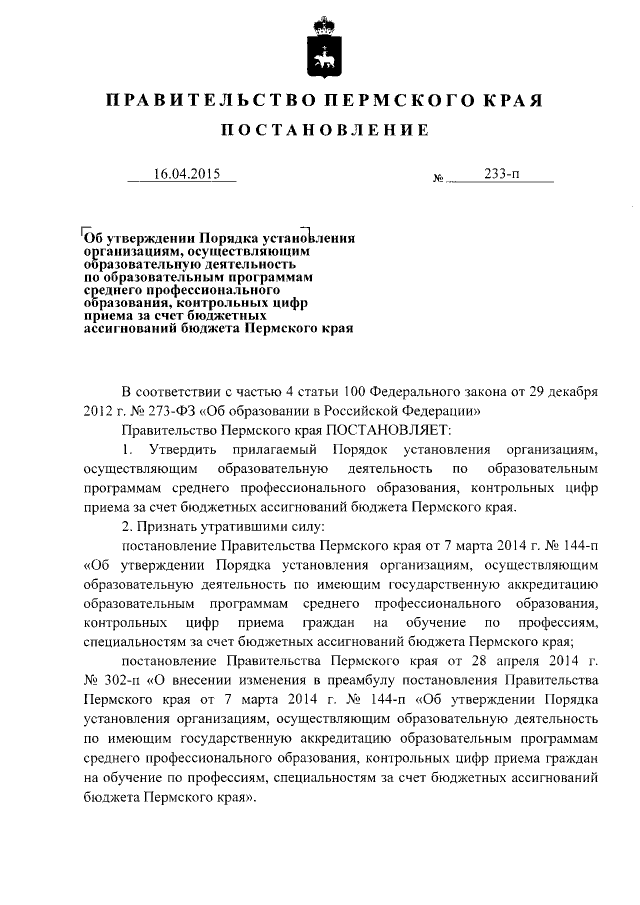 ПРАВИТЕЛЬСТВО ПЕРМСКОГО КРАЯ

ПОСТАНОВЛЕНИЕ

16.04.2015 № 233-п

Об утверждении Порядка установления организациям, осуществляющим образовательную деятельность по образовательным программам среднего профессионального образования, контрольных цифр приема за счет бюджетных ассигнований бюджета Пермского края

В соответствии с частью 4 статьи 100 Федерального закона от 29 декабря 2012 г. № 273-ФЗ «Об образовании в Российской Федерации»

Правительство Пермского края ПОСТАНОВЛЯЕТ:

1. Утвердить прилагаемый Порядок установления организациям, осуществляющим образовательную деятельность по образовательным программам среднего профессионального образования, контрольных цифр приема за счет бюджетных ассигнований бюджета Пермского края.

2. Признать утратившими силу:

постановление Правительства Пермского края от 7 марта 2014 г. № 144-п «Об утверждении Порядка установления организациям, осуществляющим образовательную деятельность по имеющим государственную аккредитацию образовательным программам среднего профессионального образования, контрольных цифр приема граждан на обучение по профессиям, специальностям за счет бюджетных ассигнований бюджета Пермского края;

постановление Правительства Пермского края от 28 апреля 2014 г. № 302-п «О внесении изменения в преамбулу постановления Правительства Пермского края от 7 марта 2014 г. № 144-п «Об утверждении Порядка установления организациям, осуществляющим образовательную деятельность по имеющим государственную аккредитацию образовательным программам среднего профессионального образования, контрольных цифр приема граждан на обучение по профессиям, специальностям за счет бюджетных ассигнований бюджета Пермского края».